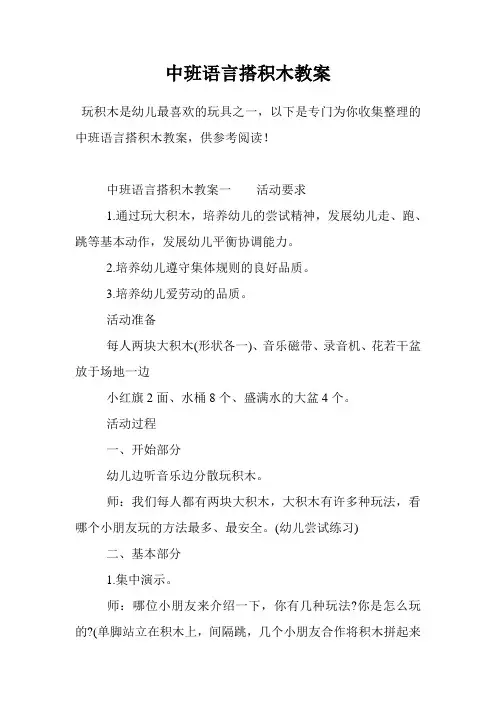 中班语言搭积木教案

玩积木是幼儿最喜欢的玩具之一，以下是专门为你收集整理的中班语言搭积木教案，供参考阅读！

中班语言搭积木教案一　　活动要求

1.通过玩大积木，培养幼儿的尝试精神，发展幼儿走、跑、跳等基本动作，发展幼儿平衡协调能力。

2.培养幼儿遵守集体规则的良好品质。

3.培养幼儿爱劳动的品质。

活动准备

每人两块大积木(形状各一)、音乐磁带、录音机、花若干盆放于场地一边

小红旗 2 面、水桶 8 个、盛满水的大盆 4 个。

活动过程

一、开始部分

幼儿边听音乐边分散玩积木。

师：我们每人都有两块大积木，大积木有许多种玩法，看哪个小朋友玩的方法最多、最安全。(幼儿尝试练习)

二、基本部分

1.集中演示。

师：哪位小朋友来介绍一下，你有几种玩法?你是怎么玩的?(单脚站立在积木上，间隔跳，几个小朋友合作将积木拼起来